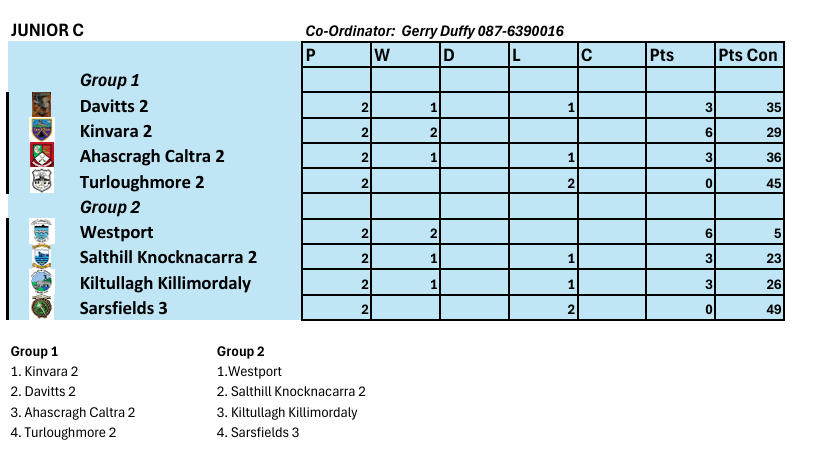 JUNIOR C

Co-Ordinator: Gerry Duffy 087-6390016

|  | P | W | D | L | C | Pts | Pts Con |
|---|---|---|---|---|---|---|---|
| Group 1 |  |  |  |  |  |  |  |
| Davitts 2 | 2 | 1 |  | 1 |  | 3 | 35 |
| Kinvara 2 | 2 | 2 |  |  |  | 6 | 29 |
| Ahascragh Caltra 2 | 2 | 1 |  | 1 |  | 3 | 36 |
| Turloughmore 2 | 2 |  |  | 2 |  | 0 | 45 |
| Group 2 |  |  |  |  |  |  |  |
| Westport | 2 | 2 |  |  |  | 6 | 5 |
| Salthill Knocknacarra 2 | 2 | 1 |  | 1 |  | 3 | 23 |
| Kiltullagh Killimordaly | 2 | 1 |  | 1 |  | 3 | 26 |
| Sarsfields 3 | 2 |  |  | 2 |  | 0 | 49 |

Group 1
1. Kinvara 2
2. Davitts 2
3. Ahascragh Caltra 2
4. Turloughmore 2

Group 2
1.Westport
2. Salthill Knocknacarra 2
3. Kiltullagh Killimordaly
4. Sarsfields 3